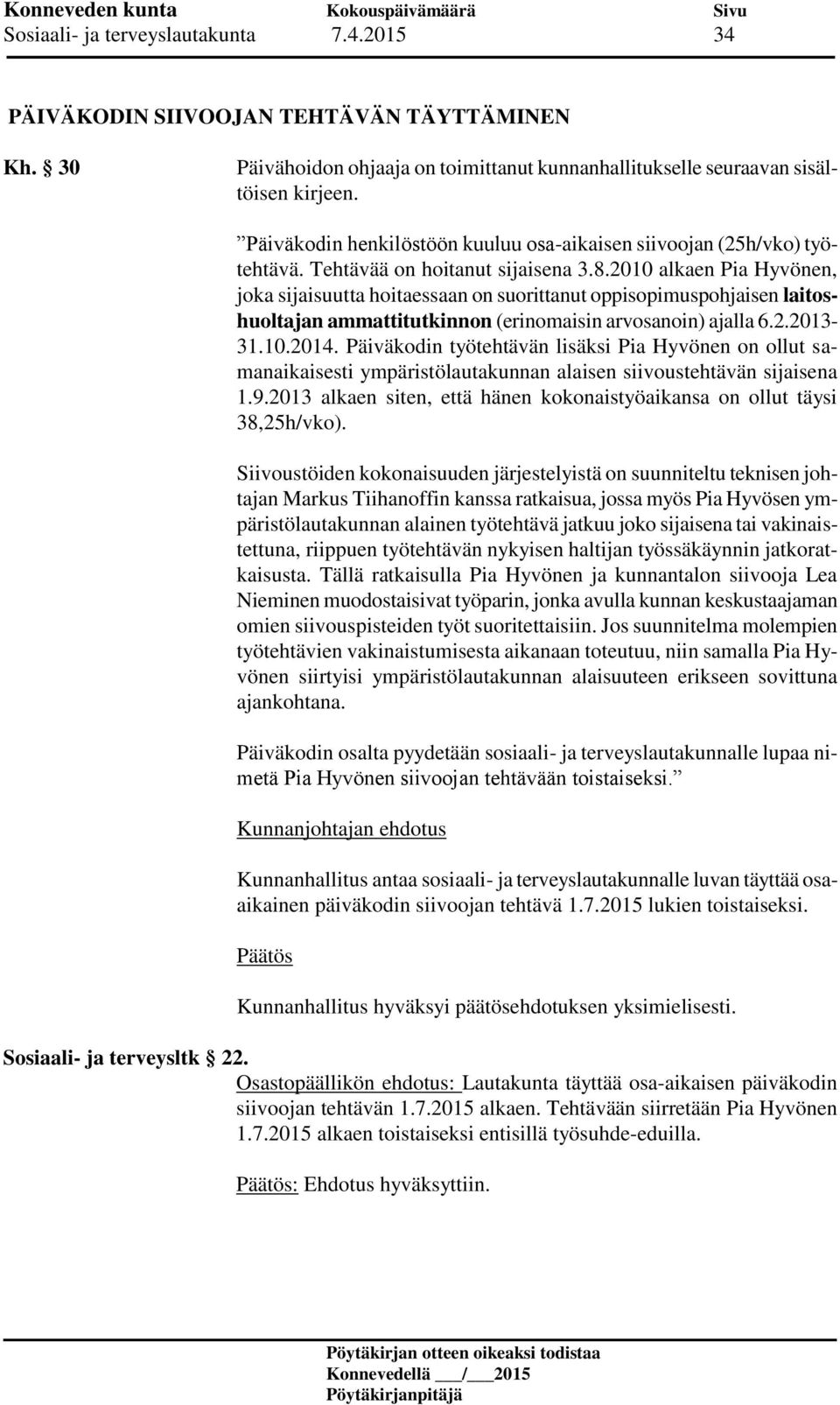 Konneveden kunta Kokouspäivämäärä Sivu
Sosiaali- ja terveyslautakunta 7.4.2015 34

PÄIVÄKODIN SIIVOOJAN TEHTÄVÄN TÄYTTÄMINEN

Kh. 30 Päivähoidon ohjaaja on toimittanut kunnanhallitukselle seuraavan sisältöisen kirjeen.

”Päiväkodin henkilöstöön kuuluu osa-aikaisen siivoojan (25h/vko) työtehtävä. Tehtävää on hoitanut sijaisena 3.8.2010 alkaen Pia Hyvönen, joka sijaisuutta hoitaessaan on suorittanut oppisopimuspohjaisen laitoshuoltajan ammattitutkinnon (erinomaisin arvosanoin) ajalla 6.2.2013-31.10.2014. Päiväkodin työtehtävän lisäksi Pia Hyvönen on ollut samanaikaisesti ympäristölautakunnan alaisen siivoustehtävän sijaisena 1.9.2013 alkaen siten, että hänen kokonaistyöaikansa on ollut täysi 38,25h/vko).

Siivoustöiden kokonaisuuden järjestelyistä on suunniteltu teknisen johtajan Markus Tiihanoffin kanssa ratkaisua, jossa myös Pia Hyvösen ympäristölautakunnan alainen työtehtävä jatkuu joko sijaisena tai vakinaistettuna, riippuen työtehtävän nykyisen haltijan työssäkäynnin jatkoratkaisusta. Tällä ratkaisulla Pia Hyvönen ja kunnantalon siivooja Lea Nieminen muodostaisivat työparin, jonka avulla kunnan keskustaajaman omien siivouspisteiden työt suoritettaisiin. Jos suunnitelma molempien työtehtävien vakinaistumisesta aikanaan toteutuu, niin samalla Pia Hyvönen siirtyisi ympäristölautakunnan alaisuuteen erikseen sovittuna ajankohtana.

Päiväkodin osalta pyydetään sosiaali- ja terveyslautakunnalle lupaa nimetä Pia Hyvönen siivoojan tehtävään toistaiseksi.”

Kunnanjohtajan ehdotus

Kunnanhallitus antaa sosiaali- ja terveyslautakunnalle luvan täyttää osa-aikainen päiväkodin siivoojan tehtävä 1.7.2015 lukien toistaiseksi.

Päätös

Kunnanhallitus hyväksyi päätösehdotuksen yksimielisesti.

Sosiaali- ja terveysltk 22.
Osastopäällikön ehdotus: Lautakunta täyttää osa-aikaisen päiväkodin siivoojan tehtävän 1.7.2015 alkaen. Tehtävään siirretään Pia Hyvönen 1.7.2015 alkaen toistaiseksi entisillä työsuhde-eduilla.

Päätös: Ehdotus hyväksyttiin.

Pöytäkirjan otteen oikeaksi todistaa
Konnevedellä ___/___2015
Pöytäkirjanpitäjä